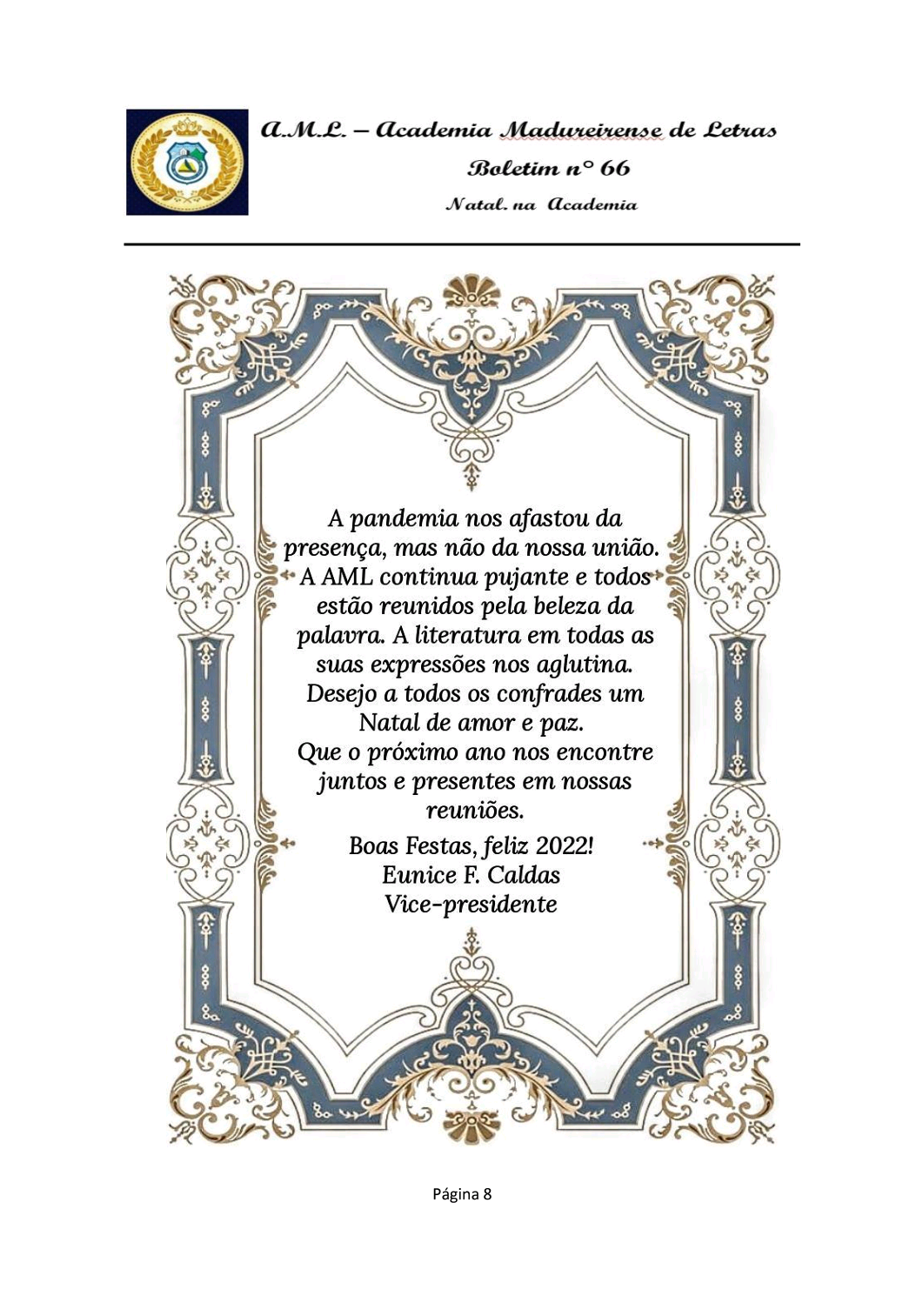 A.M.L. – Academia Madureirense de Letras

Boletim n° 66

Natal. na Academia

A pandemia nos afastou da presença, mas não da nossa união. A AML continua pujante e todos estão reunidos pela beleza da palavra. A literatura em todas as suas expressões nos aglutina. Desejo a todos os confrades um Natal de amor e paz.
Que o próximo ano nos encontre juntos e presentes em nossas reuniões.

Boas Festas, feliz 2022!
Eunice F. Caldas
Vice-presidente

Página 8